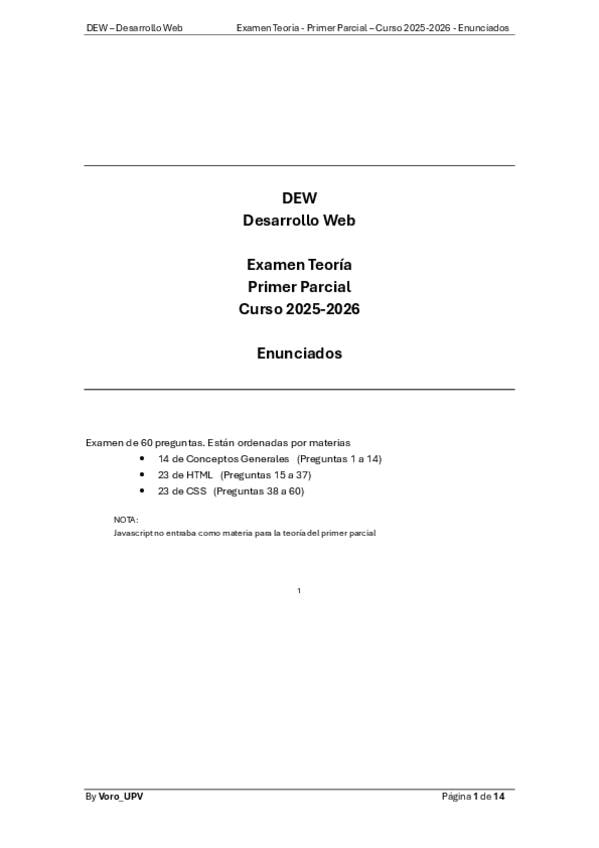 DEW – Desarrollo Web Examen Teoría - Primer Parcial – Curso 2025-2026 - Enunciados

DEW
Desarrollo Web

Examen Teoría
Primer Parcial
Curso 2025-2026

Enunciados

Examen de 60 preguntas. Están ordenadas por materias
- 14 de Conceptos Generales (Preguntas 1 a 14)
- 23 de HTML (Preguntas 15 a 37)
- 23 de CSS (Preguntas 38 a 60)

NOTA:
Javascript no entraba como materia para la teoría del primer parcial

1

By Voro_UPV Página 1 de 14